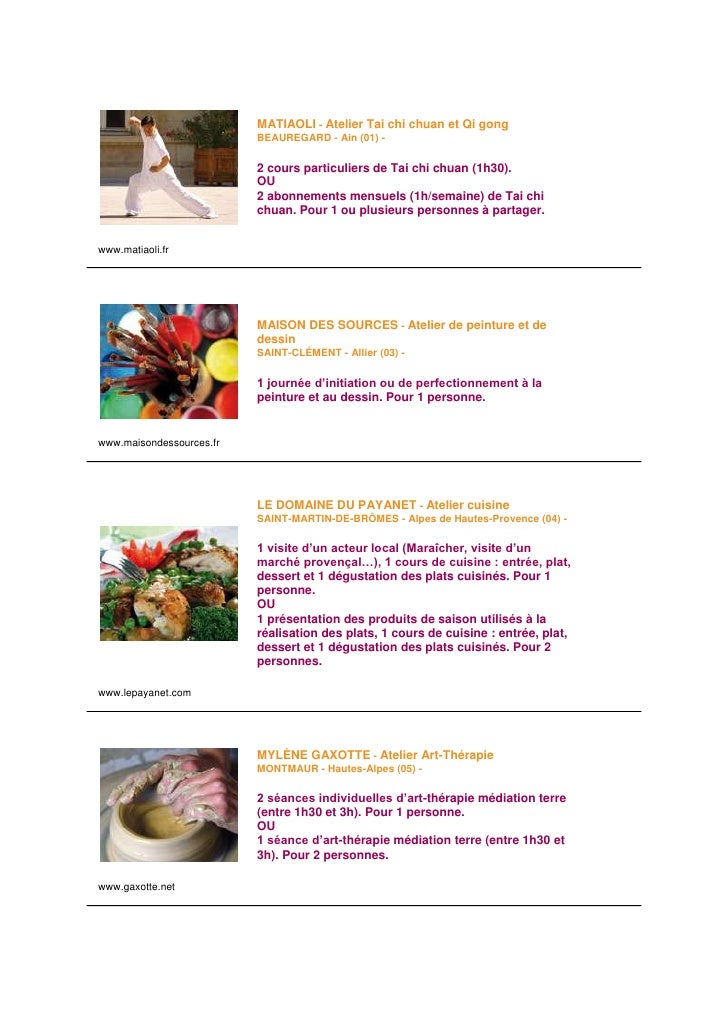 MATIAOLI - Atelier Tai chi chuan et Qi gong
BEAUREGARD - Ain (01) -

2 cours particuliers de Tai chi chuan (1h30).
OU
2 abonnements mensuels (1h/semaine) de Tai chi chuan. Pour 1 ou plusieurs personnes à partager.

www.matiaoli.fr

MAISON DES SOURCES - Atelier de peinture et de dessin
SAINT-CLÉMENT - Allier (03) -

1 journée d'initiation ou de perfectionnement à la peinture et au dessin. Pour 1 personne.

www.maisondessources.fr

LE DOMAINE DU PAYANET - Atelier cuisine
SAINT-MARTIN-DE-BRÔMES - Alpes de Hautes-Provence (04) -

1 visite d'un acteur local (Maraîcher, visite d'un marché provençal…), 1 cours de cuisine : entrée, plat, dessert et 1 dégustation des plats cuisinés. Pour 1 personne.
OU
1 présentation des produits de saison utilisés à la réalisation des plats, 1 cours de cuisine : entrée, plat, dessert et 1 dégustation des plats cuisinés. Pour 2 personnes.

www.lepayanet.com

MYLÈNE GAXOTTE - Atelier Art-Thérapie
MONTMAUR - Hautes-Alpes (05) -

2 séances individuelles d'art-thérapie médiation terre (entre 1h30 et 3h). Pour 1 personne.
OU
1 séance d'art-thérapie médiation terre (entre 1h30 et 3h). Pour 2 personnes.

www.gaxotte.net